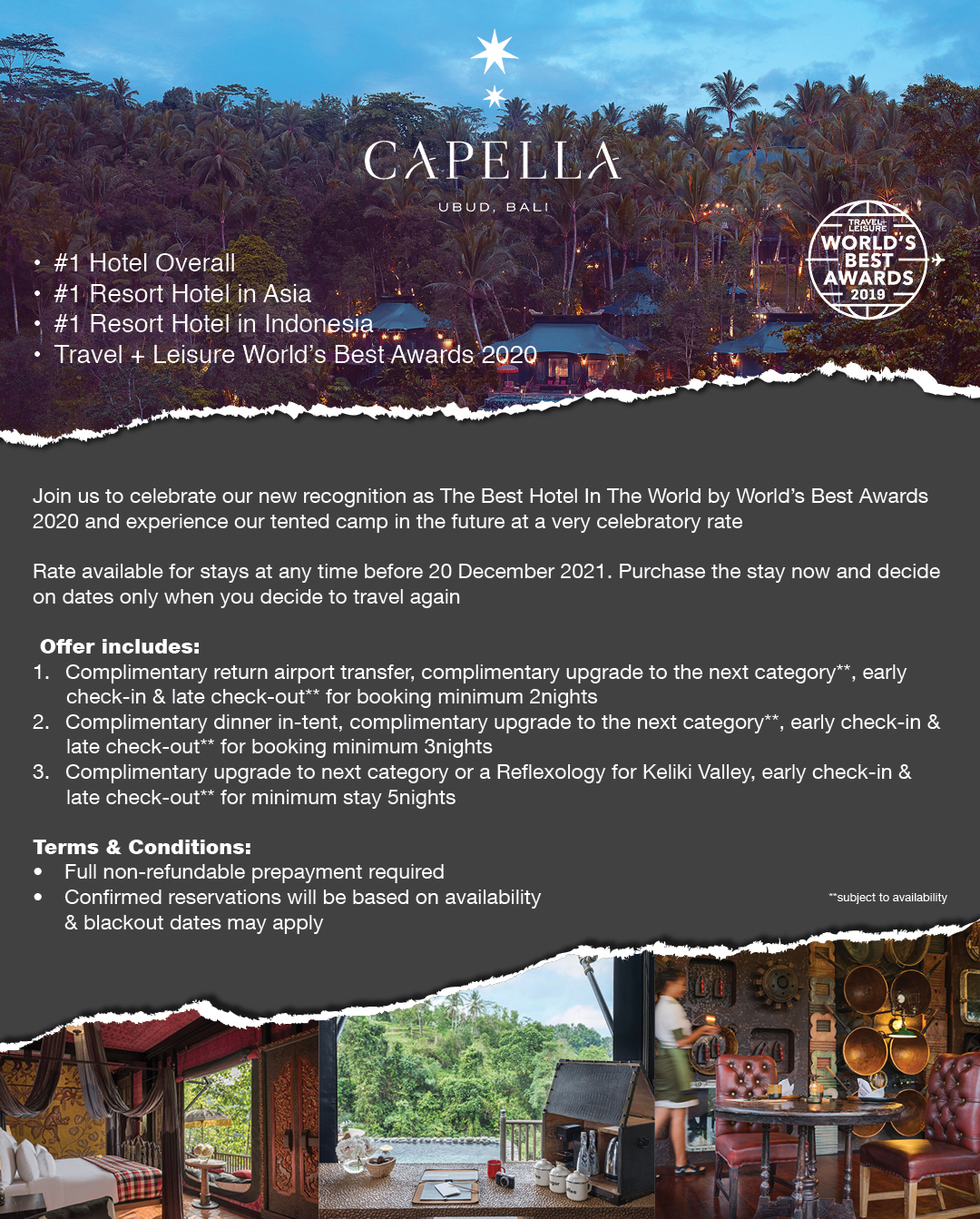 CAPELLA

UBUD, BALI

TRAVEL+ LEISURE WORLD'S BEST AWARDS 2019

• #1 Hotel Overall
• #1 Resort Hotel in Asia
• #1 Resort Hotel in Indonesia
• Travel + Leisure World's Best Awards 2020

Join us to celebrate our new recognition as The Best Hotel In The World by World's Best Awards 2020 and experience our tented camp in the future at a very celebratory rate

Rate available for stays at any time before 20 December 2021. Purchase the stay now and decide on dates only when you decide to travel again

Offer includes:
1. Complimentary return airport transfer, complimentary upgrade to the next category**, early check-in & late check-out** for booking minimum 2nights
2. Complimentary dinner in-tent, complimentary upgrade to the next category**, early check-in & late check-out** for booking minimum 3nights
3. Complimentary upgrade to next category or a Reflexology for Keliki Valley, early check-in & late check-out** for minimum stay 5nights

Terms & Conditions:
• Full non-refundable prepayment required
• Confirmed reservations will be based on availability & blackout dates may apply

**subject to availability